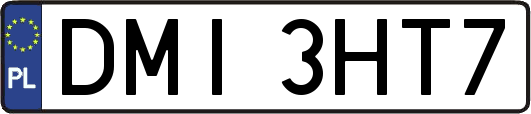 PL
DMI 3HT7